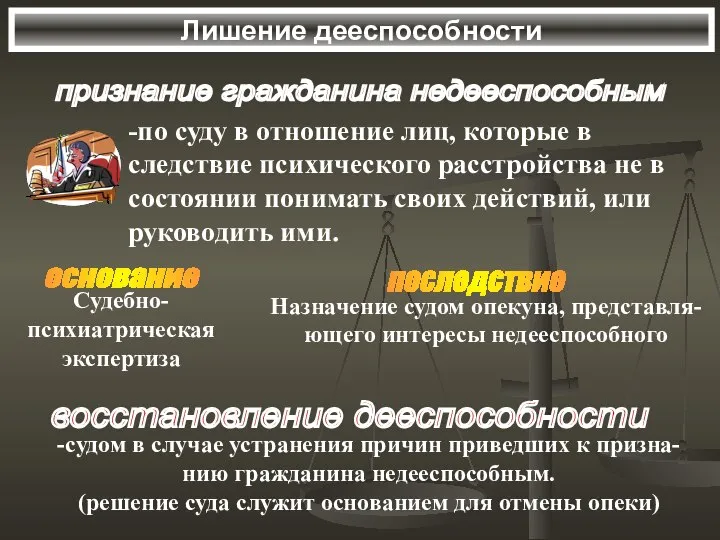 Лишение дееспособности

признание гражданина недееспособным

-по суду в отношение лиц, которые в следствие психического расстройства не в состоянии понимать своих действий, или руководить ими.

основание

Судебно-психиатрическая экспертиза

последствие

Назначение судом опекуна, представляющего интересы недееспособного

восстановление дееспособности

-судом в случае устранения причин приведших к признанию гражданина недееспособным.
(решение суда служит основанием для отмены опеки)